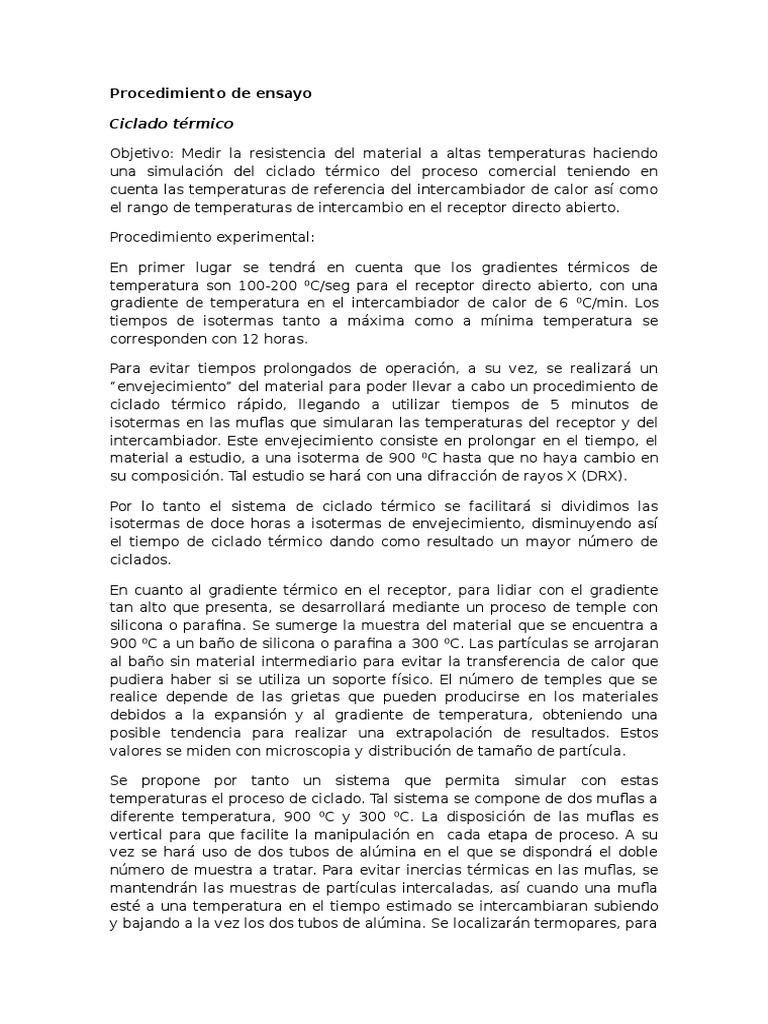 Procedimiento de ensayo

Ciclado térmico

Objetivo: Medir la resistencia del material a altas temperaturas haciendo una simulación del ciclado térmico del proceso comercial teniendo en cuenta las temperaturas de referencia del intercambiador de calor así como el rango de temperaturas de intercambio en el receptor directo abierto.

Procedimiento experimental:

En primer lugar se tendrá en cuenta que los gradientes térmicos de temperatura son 100-200 ºC/seg para el receptor directo abierto, con una gradiente de temperatura en el intercambiador de calor de 6 ºC/min. Los tiempos de isotermas tanto a máxima como a mínima temperatura se corresponden con 12 horas.

Para evitar tiempos prolongados de operación, a su vez, se realizará un "envejecimiento" del material para poder llevar a cabo un procedimiento de ciclado térmico rápido, llegando a utilizar tiempos de 5 minutos de isotermas en las muflas que simularan las temperaturas del receptor y del intercambiador. Este envejecimiento consiste en prolongar en el tiempo, el material a estudio, a una isoterma de 900 ºC hasta que no haya cambio en su composición. Tal estudio se hará con una difracción de rayos X (DRX).

Por lo tanto el sistema de ciclado térmico se facilitará si dividimos las isotermas de doce horas a isotermas de envejecimiento, disminuyendo así el tiempo de ciclado térmico dando como resultado un mayor número de ciclados.

En cuanto al gradiente térmico en el receptor, para lidiar con el gradiente tan alto que presenta, se desarrollará mediante un proceso de temple con silicona o parafina. Se sumerge la muestra del material que se encuentra a 900 ºC a un baño de silicona o parafina a 300 ºC. Las partículas se arrojaran al baño sin material intermediario para evitar la transferencia de calor que pudiera haber si se utiliza un soporte físico. El número de temples que se realice depende de las grietas que pueden producirse en los materiales debidos a la expansión y al gradiente de temperatura, obteniendo una posible tendencia para realizar una extrapolación de resultados. Estos valores se miden con microscopia y distribución de tamaño de partícula.

Se propone por tanto un sistema que permita simular con estas temperaturas el proceso de ciclado. Tal sistema se compone de dos muflas a diferente temperatura, 900 ºC y 300 ºC. La disposición de las muflas es vertical para que facilite la manipulación en cada etapa de proceso. A su vez se hará uso de dos tubos de alúmina en el que se dispondrá el doble número de muestra a tratar. Para evitar inercias térmicas en las muflas, se mantendrán las muestras de partículas intercaladas, así cuando una mufla esté a una temperatura en el tiempo estimado se intercambiaran subiendo y bajando a la vez los dos tubos de alúmina. Se localizarán termopares, para